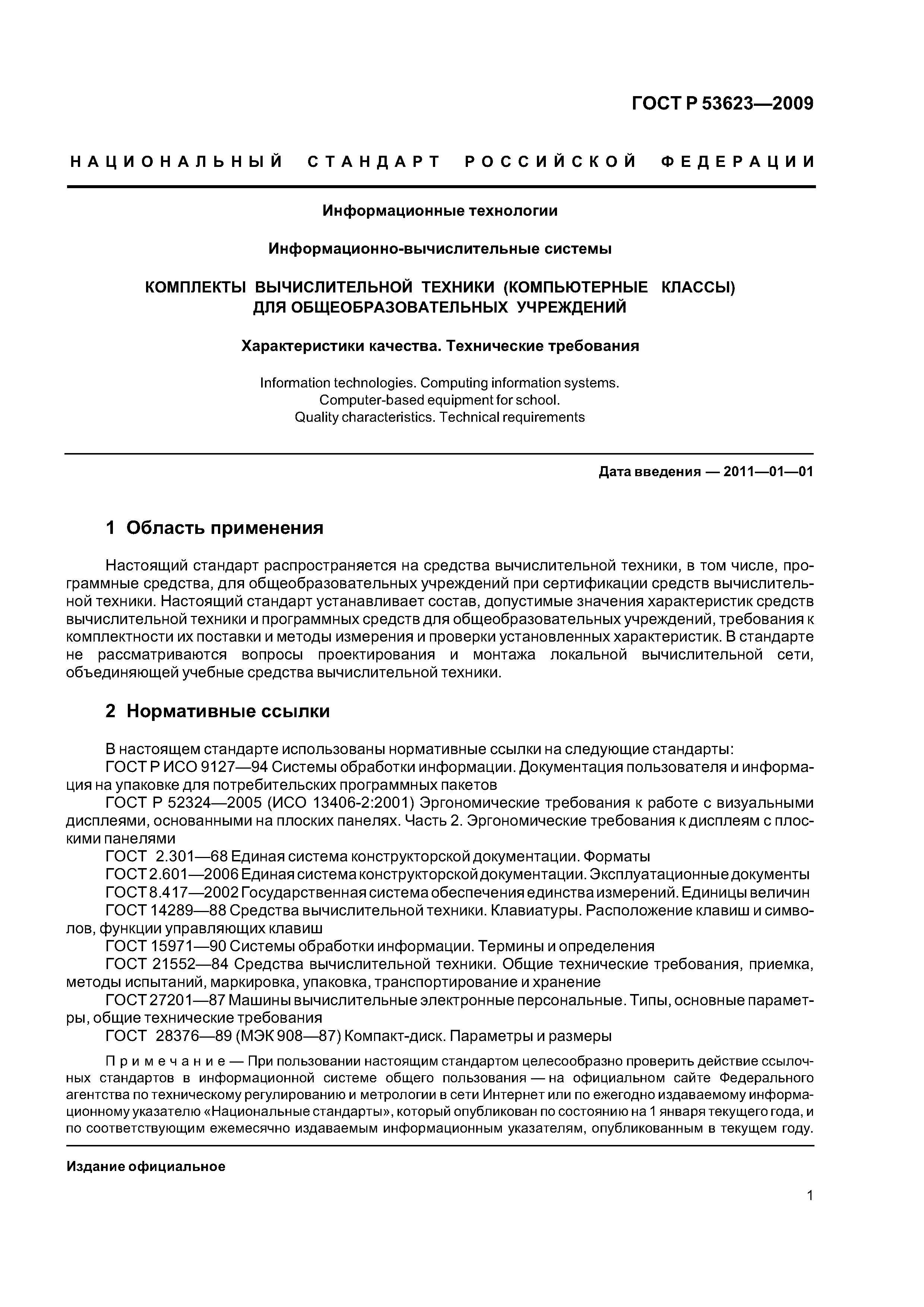 ГОСТ Р 53623—2009

НАЦИОНАЛЬНЫЙ СТАНДАРТ РОССИЙСКОЙ ФЕДЕРАЦИИ

Информационные технологии

Информационно-вычислительные системы

КОМПЛЕКТЫ ВЫЧИСЛИТЕЛЬНОЙ ТЕХНИКИ (КОМПЬЮТЕРНЫЕ КЛАССЫ) ДЛЯ ОБЩЕОБРАЗОВАТЕЛЬНЫХ УЧРЕЖДЕНИЙ

Характеристики качества. Технические требования

Information technologies. Computing information systems. Computer-based equipment for school. Quality characteristics. Technical requirements

Дата введения — 2011—01—01

1 Область применения

Настоящий стандарт распространяется на средства вычислительной техники, в том числе, программные средства, для общеобразовательных учреждений при сертификации средств вычислительной техники. Настоящий стандарт устанавливает состав, допустимые значения характеристик средств вычислительной техники и программных средств для общеобразовательных учреждений, требования к комплектности их поставки и методы измерения и проверки установленных характеристик. В стандарте не рассматриваются вопросы проектирования и монтажа локальной вычислительной сети, объединяющей учебные средства вычислительной техники.

2 Нормативные ссылки

В настоящем стандарте использованы нормативные ссылки на следующие стандарты:
ГОСТ Р ИСО 9127—94 Системы обработки информации. Документация пользователя и информация на упаковке для потребительских программных пакетов
ГОСТ Р 52324—2005 (ИСО 13406-2:2001) Эргономические требования к работе с визуальными дисплеями, основанными на плоских панелях. Часть 2. Эргономические требования к дисплеям с плоскими панелями
ГОСТ 2.301—68 Единая система конструкторской документации. Форматы
ГОСТ 2.601—2006 Единая система конструкторской документации. Эксплуатационные документы
ГОСТ 8.417—2002 Государственная система обеспечения единства измерений. Единицы величин
ГОСТ 14289—88 Средства вычислительной техники. Клавиатуры. Расположение клавиш и символов, функции управляющих клавиш
ГОСТ 15971—90 Системы обработки информации. Термины и определения
ГОСТ 21552—84 Средства вычислительной техники. Общие технические требования, приемка, методы испытаний, маркировка, упаковка, транспортирование и хранение
ГОСТ 27201—87 Машины вычислительные электронные персональные. Типы, основные параметры, общие технические требования
ГОСТ 28376—89 (МЭК 908—87) Компакт-диск. Параметры и размеры

Примечание — При пользовании настоящим стандартом целесообразно проверить действие ссылочных стандартов в информационной системе общего пользования — на официальном сайте Федерального агентства по техническому регулированию и метрологии в сети Интернет или по ежегодно издаваемому информационному указателю «Национальные стандарты», который опубликован по состоянию на 1 января текущего года, и по соответствующим ежемесячно издаваемым информационным указателям, опубликованным в текущем году.

Издание официальное

1